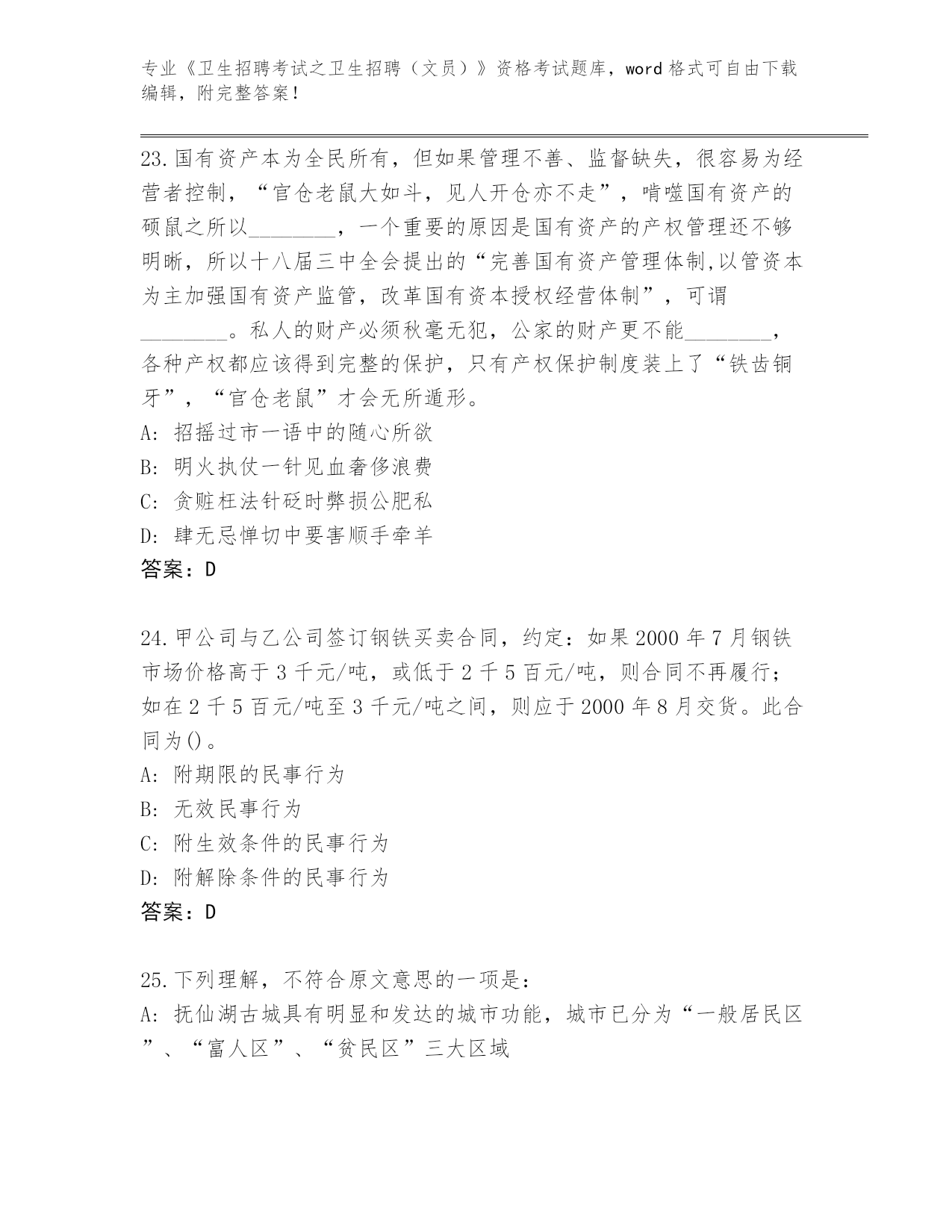 专业《卫生招聘考试之卫生招聘（文员）》资格考试题库，word 格式可自由下载编辑，附完整答案！

23.国有资产本为全民所有，但如果管理不善、监督缺失，很容易为经营者控制，“官仓老鼠大如斗，见人开仓亦不走”，啃噬国有资产的硕鼠之所以________，一个重要的原因是国有资产的产权管理还不够明晰，所以十八届三中全会提出的“完善国有资产管理体制,以管资本为主加强国有资产监管，改革国有资本授权经营体制”，可谓________。私人的财产必须秋毫无犯，公家的财产更不能________，各种产权都应该得到完整的保护，只有产权保护制度装上了“铁齿铜牙”，“官仓老鼠”才会无所遁形。
A: 招摇过市一语中的随心所欲
B: 明火执仗一针见血奢侈浪费
C: 贪赃枉法针砭时弊损公肥私
D: 肆无忌惮切中要害顺手牵羊
答案：D

24.甲公司与乙公司签订钢铁买卖合同，约定：如果 2000 年 7 月钢铁市场价格高于 3 千元/吨，或低于 2 千 5 百元/吨，则合同不再履行；如在 2 千 5 百元/吨至 3 千元/吨之间，则应于 2000 年 8 月交货。此合同为()。
A: 附期限的民事行为
B: 无效民事行为
C: 附生效条件的民事行为
D: 附解除条件的民事行为
答案：D

25.下列理解，不符合原文意思的一项是：
A: 抚仙湖古城具有明显和发达的城市功能，城市已分为“一般居民区”、“富人区”、“贫民区”三大区域